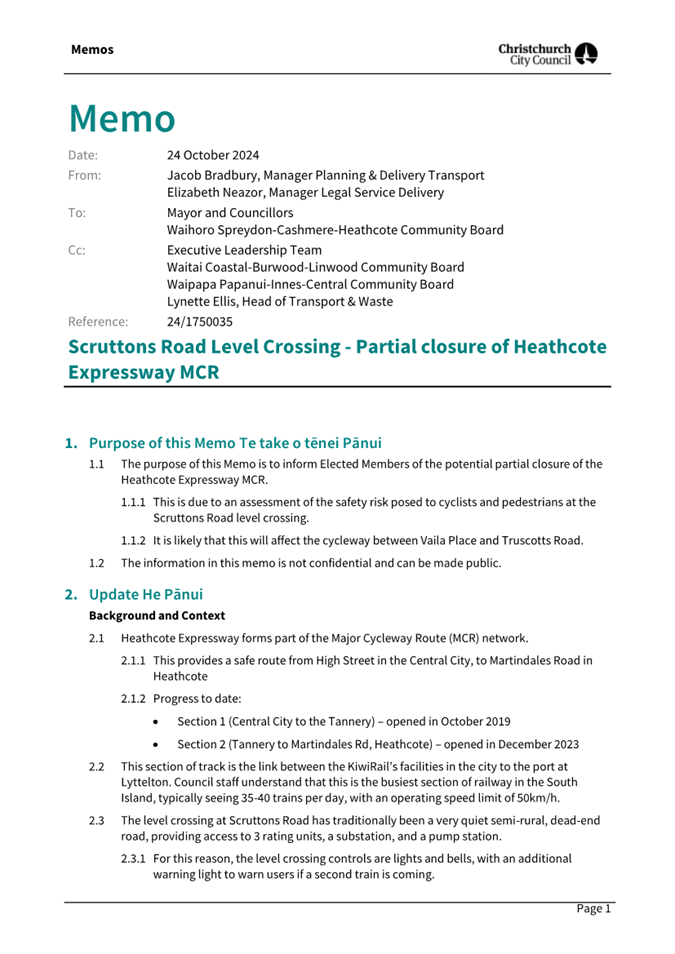 Memos

Christchurch City Council

Memo

Date: 24 October 2024

From: Jacob Bradbury, Manager Planning & Delivery Transport
Elizabeth Neazor, Manager Legal Service Delivery

To: Mayor and Councillors
Waihoro Spreydon-Cashmere-Heathcote Community Board

Cc: Executive Leadership Team
Waitai Coastal-Burwood-Linwood Community Board
Waipapa Papanui-Innes-Central Community Board
Lynette Ellis, Head of Transport & Waste

Reference: 24/1750035

Scruttons Road Level Crossing - Partial closure of Heathcote Expressway MCR

1. Purpose of this Memo Te take o tēnei Pānui

1.1 The purpose of this Memo is to inform Elected Members of the potential partial closure of the Heathcote Expressway MCR.

1.1.1 This is due to an assessment of the safety risk posed to cyclists and pedestrians at the Scruttons Road level crossing.

1.1.2 It is likely that this will affect the cycleway between Vaila Place and Truscotts Road.

1.2 The information in this memo is not confidential and can be made public.

2. Update He Pānui

Background and Context

2.1 Heathcote Expressway forms part of the Major Cycleway Route (MCR) network.

2.1.1 This provides a safe route from High Street in the Central City, to Martindales Road in Heathcote

2.1.2 Progress to date:

• Section 1 (Central City to the Tannery) – opened in October 2019

• Section 2 (Tannery to Martindales Rd, Heathcote) – opened in December 2023

2.2 This section of track is the link between the KiwiRail's facilities in the city to the port at Lyttelton. Council staff understand that this is the busiest section of railway in the South Island, typically seeing 35-40 trains per day, with an operating speed limit of 50km/h.

2.3 The level crossing at Scruttons Road has traditionally been a very quiet semi-rural, dead-end road, providing access to 3 rating units, a substation, and a pump station.

2.3.1 For this reason, the level crossing controls are lights and bells, with an additional warning light to warn users if a second train is coming.

Page 1